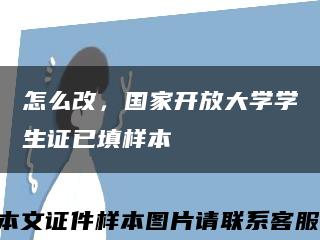 怎么改，国家开放大学学生证已填样本

本文证件样本图片请联系客服